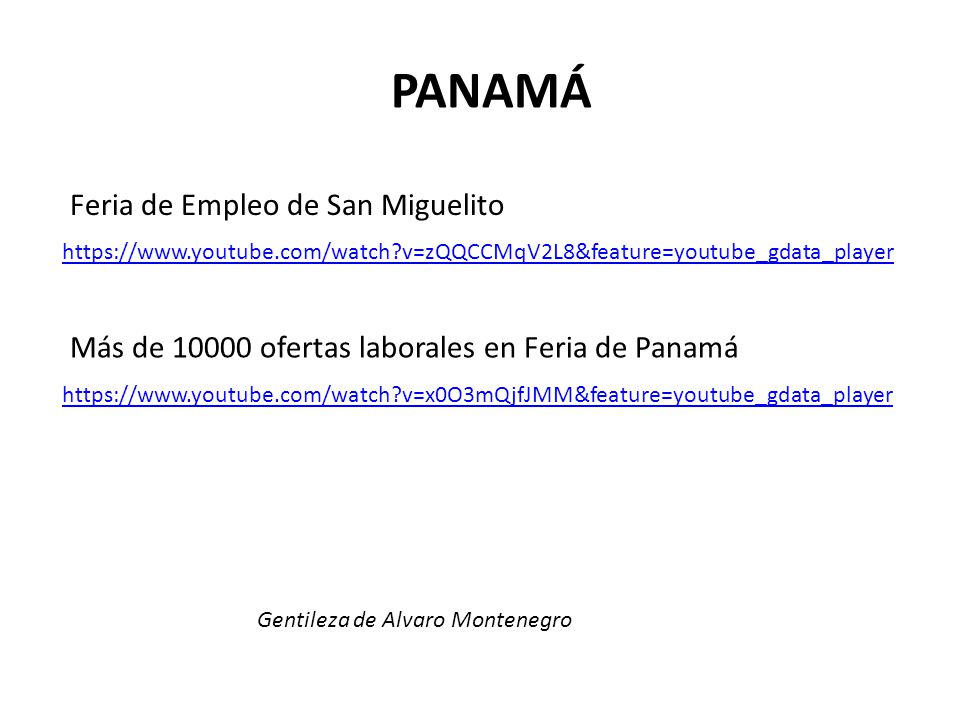 PANAMÁ

Feria de Empleo de San Miguelito

https://www.youtube.com/watch?v=zQQCCMqV2L8&feature=youtube_gdata_player

Más de 10000 ofertas laborales en Feria de Panamá

https://www.youtube.com/watch?v=x0O3mQjfJMM&feature=youtube_gdata_player

Gentileza de Alvaro Montenegro